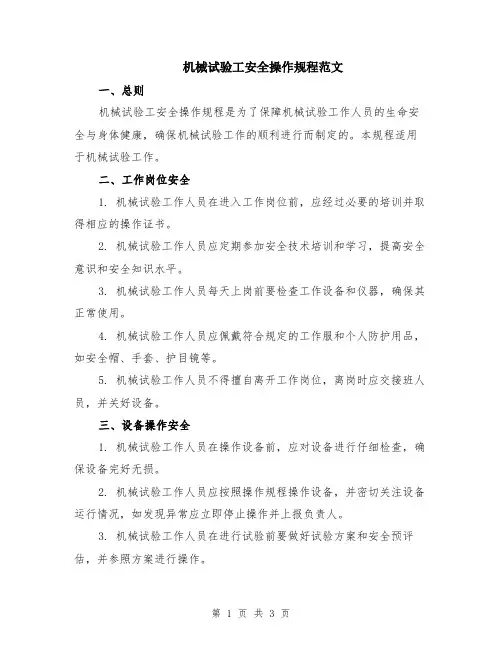 机械试验工安全操作规程范文

一、总则

机械试验工安全操作规程是为了保障机械试验工作人员的生命安全与身体健康，确保机械试验工作的顺利进行而制定的。本规程适用于机械试验工作。

二、工作岗位安全

1. 机械试验工作人员在进入工作岗位前，应经过必要的培训并取得相应的操作证书。

2. 机械试验工作人员应定期参加安全技术培训和学习，提高安全意识和安全知识水平。

3. 机械试验工作人员每天上岗前要检查工作设备和仪器，确保其正常使用。

4. 机械试验工作人员应佩戴符合规定的工作服和个人防护用品，如安全帽、手套、护目镜等。

5. 机械试验工作人员不得擅自离开工作岗位，离岗时应交接班人员，并关好设备。

三、设备操作安全

1. 机械试验工作人员在操作设备前，应对设备进行仔细检查，确保设备完好无损。

2. 机械试验工作人员应按照操作规程操作设备，并密切关注设备运行情况，如发现异常应立即停止操作并上报负责人。

3. 机械试验工作人员在进行试验前要做好试验方案和安全预评估，并参照方案进行操作。

第 1 页 共 3 页